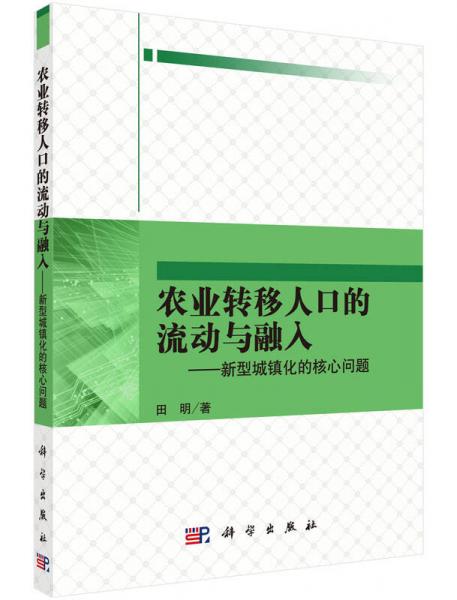 农业转移人口的流动与融入——新型城镇化的核心问题

科学出版社

农业转移人口的流动与融入

——新型城镇化的核心问题

田　明／著

科学出版社